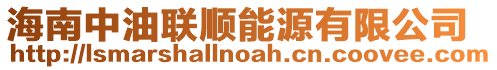 海南中油联顺能源有限公司
http://lsmarshallnoah.cn.coovee.com